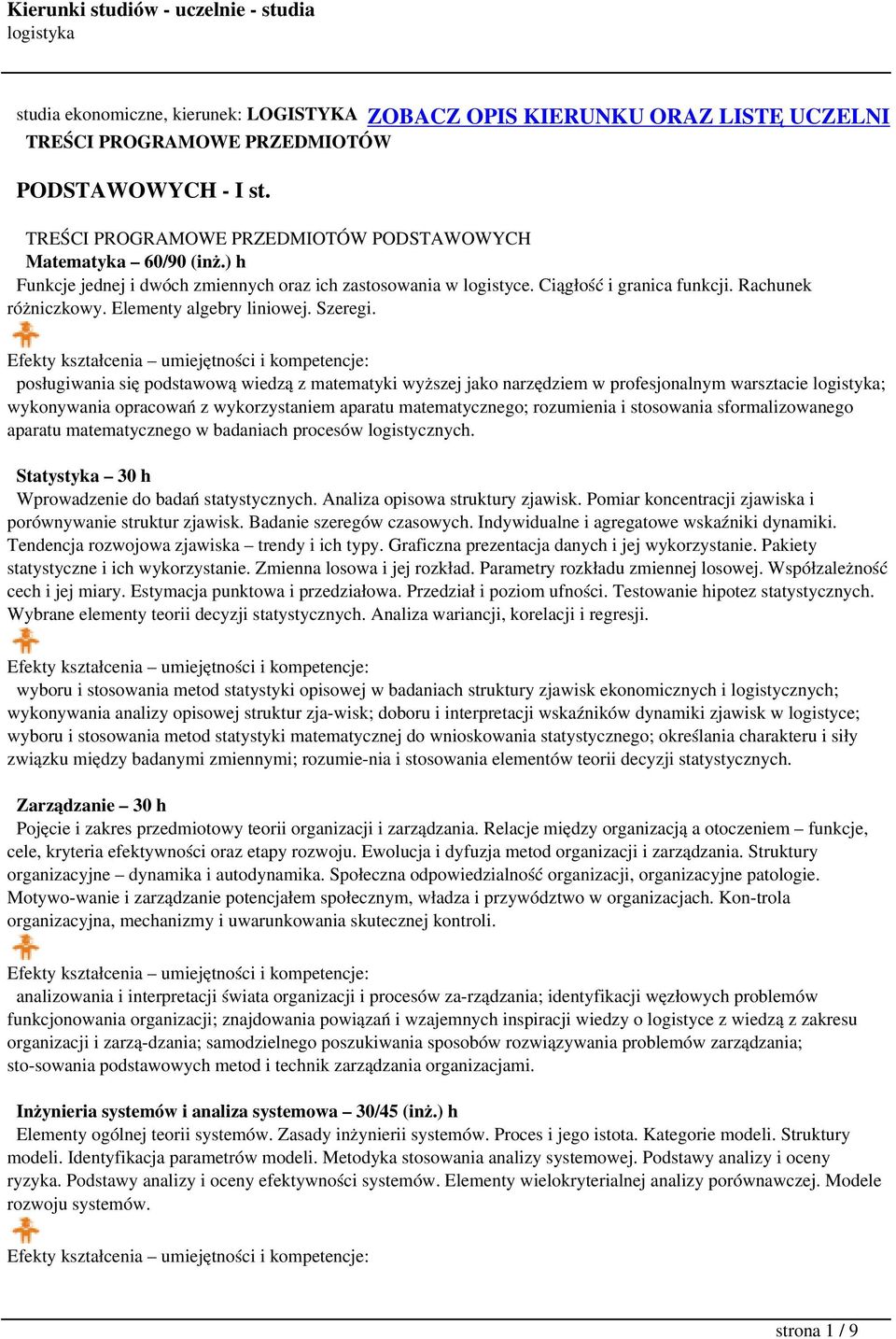 Kierunki studiów - uczelnie - studia
logistyka

studia ekonomiczne, kierunek: LOGISTYKA ZOBACZ OPIS KIERUNKU ORAZ LISTĘ UCZELNI
TREŚCI PROGRAMOWE PRZEDMIOTÓW

PODSTAWOWYCH - I st.

TREŚCI PROGRAMOWE PRZEDMIOTÓW PODSTAWOWYCH
Matematyka – 60/90 (inż.) h
Funkcje jednej i dwóch zmiennych oraz ich zastosowania w logistyce. Ciągłość i granica funkcji. Rachunek różniczkowy. Elementy algebry liniowej. Szeregi.

Efekty kształcenia – umiejętności i kompetencje:
posługiwania się podstawową wiedzą z matematyki wyższej jako narzędziem w profesjonalnym warsztacie logistyka; wykonywania opracowań z wykorzystaniem aparatu matematycznego; rozumienia i stosowania sformalizowanego aparatu matematycznego w badaniach procesów logistycznych.

Statystyka – 30 h
Wprowadzenie do badań statystycznych. Analiza opisowa struktury zjawisk. Pomiar koncentracji zjawiska i porównywanie struktur zjawisk. Badanie szeregów czasowych. Indywidualne i agregatowe wskaźniki dynamiki. Tendencja rozwojowa zjawiska – trendy i ich typy. Graficzna prezentacja danych i jej wykorzystanie. Pakiety statystyczne i ich wykorzystanie. Zmienna losowa i jej rozkład. Parametry rozkładu zmiennej losowej. Współzależność cech i jej miary. Estymacja punktowa i przedziałowa. Przedział i poziom ufności. Testowanie hipotez statystycznych. Wybrane elementy teorii decyzji statystycznych. Analiza wariancji, korelacji i regresji.

Efekty kształcenia – umiejętności i kompetencje:
wyboru i stosowania metod statystyki opisowej w badaniach struktury zjawisk ekonomicznych i logistycznych; wykonywania analizy opisowej struktur zja-wisk; doboru i interpretacji wskaźników dynamiki zjawisk w logistyce; wyboru i stosowania metod statystyki matematycznej do wnioskowania statystycznego; określania charakteru i siły związku między badanymi zmiennymi; rozumie-nia i stosowania elementów teorii decyzji statystycznych.

Zarządzanie – 30 h
Pojęcie i zakres przedmiotowy teorii organizacji i zarządzania. Relacje między organizacją a otoczeniem – funkcje, cele, kryteria efektywności oraz etapy rozwoju. Ewolucja i dyfuzja metod organizacji i zarządzania. Struktury organizacyjne – dynamika i autodynamika. Społeczna odpowiedzialność organizacji, organizacyjne patologie. Motywo-wanie i zarządzanie potencjałem społecznym, władza i przywództwo w organizacjach. Kon-trola organizacyjna, mechanizmy i uwarunkowania skutecznej kontroli.

Efekty kształcenia – umiejętności i kompetencje:
analizowania i interpretacji świata organizacji i procesów za-rządzania; identyfikacji węzłowych problemów funkcjonowania organizacji; znajdowania powiązań i wzajemnych inspiracji wiedzy o logistyce z wiedzą z zakresu organizacji i zarzą-dzania; samodzielnego poszukiwania sposobów rozwiązywania problemów zarządzania; sto-sowania podstawowych metod i technik zarządzania organizacjami.

Inżynieria systemów i analiza systemowa – 30/45 (inż.) h
Elementy ogólnej teorii systemów. Zasady inżynierii systemów. Proces i jego istota. Kategorie modeli. Struktury modeli. Identyfikacja parametrów modeli. Metodyka stosowania analizy systemowej. Podstawy analizy i oceny ryzyka. Podstawy analizy i oceny efektywności systemów. Elementy wielokryterialnej analizy porównawczej. Modele rozwoju systemów.

Efekty kształcenia – umiejętności i kompetencje:

strona 1 / 9